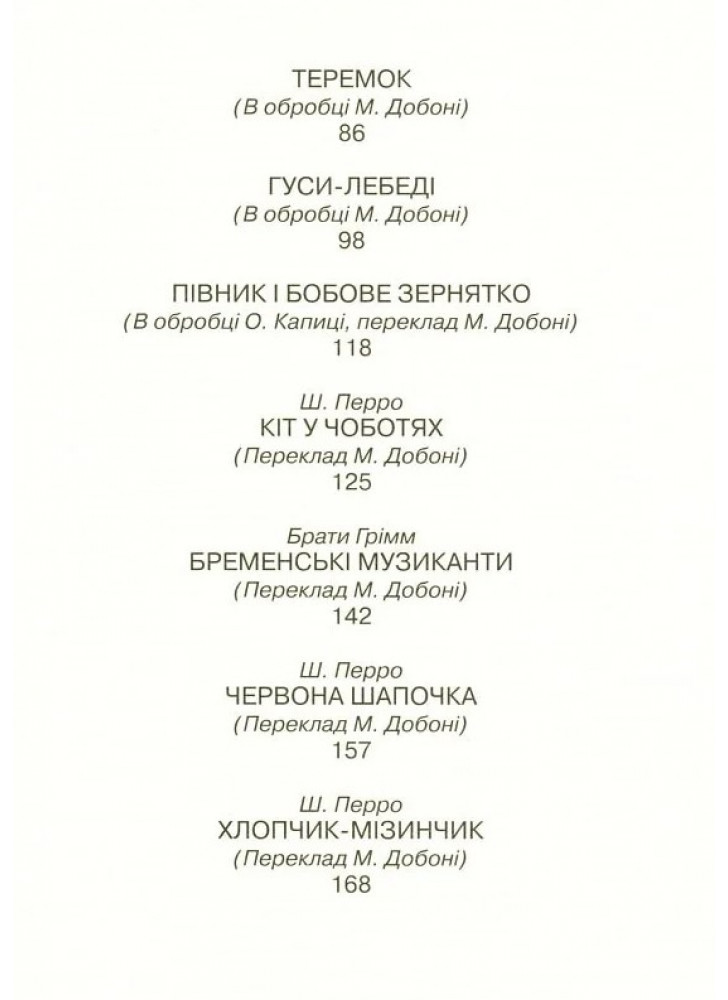 ТЕРЕМОК
(В обробці М. Добоні)
86

ГУСИ-ЛЕБЕДІ
(В обробці М. Добоні)
98

ПІВНИК І БОБОВЕ ЗЕРНЯТКО
(В обробці О. Капиці, переклад М. Добоні)
118

Ш. Перро
КІТ У ЧОБОТЯХ
(Переклад М. Добоні)
125

Брати Грімм
БРЕМЕНСЬКІ МУЗИКАНТИ
(Переклад М. Добоні)
142

Ш. Перро
ЧЕРВОНА ШАПОЧКА
(Переклад М. Добоні)
157

Ш. Перро
ХЛОПЧИК-МІЗИНЧИК
(Переклад М. Добоні)
168